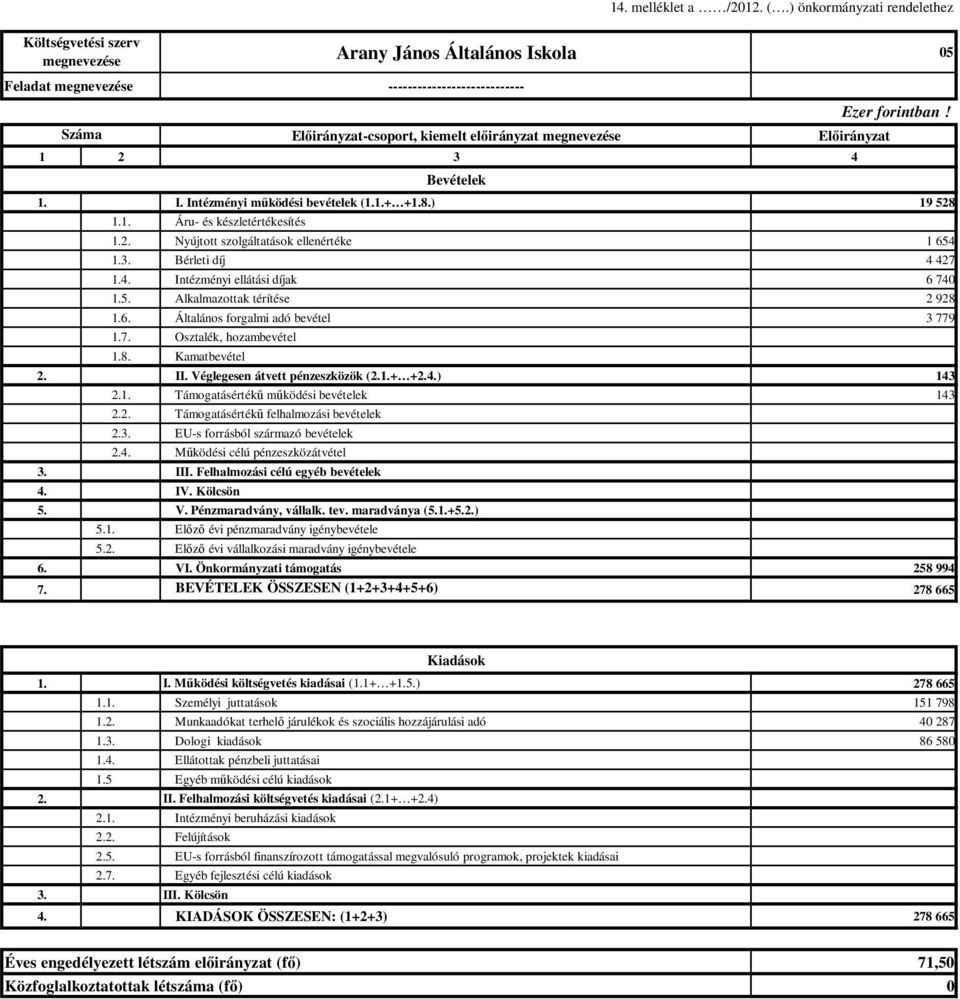 14. melléklet a ……/2012. (….) önkormányzati rendelethez

| Költségvetési szerv megnevezése | Arany János Általános Iskola | 05 |
|---|---|---|
| Feladat megnevezése | --------------------------- | |

Ezer forintban !

| Száma | | Előirányzat-csoport, kiemelt előirányzat megnevezése | Előirányzat |
|---|---|---|---|
| 1 | 2 | 3 | 4 |
| | | Bevételek | |
| 1. | | I. Intézményi működési bevételek (1.1.+…+1.8.) | 19 528 |
| | 1.1. | Áru- és készletértékesítés | |
| | 1.2. | Nyújtott szolgáltatások ellenértéke | 1 654 |
| | 1.3. | Bérleti díj | 4 427 |
| | 1.4. | Intézményi ellátási díjak | 6 740 |
| | 1.5. | Alkalmazottak térítése | 2 928 |
| | 1.6. | Általános forgalmi adó bevétel | 3 779 |
| | 1.7. | Osztalék, hozambevétel | |
| | 1.8. | Kamatbevétel | |
| 2. | | II. Véglegesen átvett pénzeszközök (2.1.+…+2.4.) | 143 |
| | 2.1. | Támogatásértékű működési bevételek | 143 |
| | 2.2. | Támogatásértékű felhalmozási bevételek | |
| | 2.3. | EU-s forrásból származó bevételek | |
| | 2.4. | Működési célú pénzeszközátvétel | |
| 3. | | III. Felhalmozási célú egyéb bevételek | |
| 4. | | IV. Kölcsön | |
| 5. | | V. Pénzmaradvány, vállalk. tev. maradványa (5.1.+5.2.) | |
| | 5.1. | Előző évi pénzmaradvány igénybevétele | |
| | 5.2. | Előző évi vállalkozási maradvány igénybevétele | |
| 6. | | VI. Önkormányzati támogatás | 258 994 |
| 7. | | BEVÉTELEK ÖSSZESEN (1+2+3+4+5+6) | 278 665 |

| | | Kiadások | |
|---|---|---|---|
| 1. | | I. Működési költségvetés kiadásai (1.1+…+1.5.) | 278 665 |
| | 1.1. | Személyi juttatások | 151 798 |
| | 1.2. | Munkaadókat terhelő járulékok és szociális hozzájárulási adó | 40 287 |
| | 1.3. | Dologi kiadások | 86 580 |
| | 1.4. | Ellátottak pénzbeli juttatásai | |
| | 1.5 | Egyéb működési célú kiadások | |
| 2. | | II. Felhalmozási költségvetés kiadásai (2.1+…+2.4) | |
| | 2.1. | Intézményi beruházási kiadások | |
| | 2.2. | Felújítások | |
| | 2.5. | EU-s forrásból finanszírozott támogatással megvalósuló programok, projektek kiadásai | |
| | 2.7. | Egyéb fejlesztési célú kiadások | |
| 3. | | III. Kölcsön | |
| 4. | | KIADÁSOK ÖSSZESEN: (1+2+3) | 278 665 |

| Éves engedélyezett létszám előirányzat (fő) | 71,50 |
|---|---|
| Közfoglalkoztatottak létszáma (fő) | 0 |